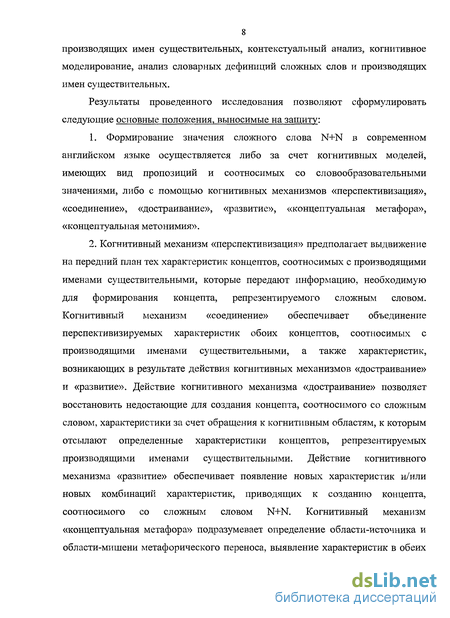 8

производящих имен существительных, контекстуальный анализ, когнитивное моделирование, анализ словарных дефиниций сложных слов и производящих имен существительных.

Результаты проведенного исследования позволяют сформулировать следующие основные положения, выносимые на защиту:

1. Формирование значения сложного слова N+N в современном английском языке осуществляется либо за счет когнитивных моделей, имеющих вид пропозиций и соотносимых со словообразовательными значениями, либо с помощью когнитивных механизмов «перспективизация», «соединение», «достраивание», «развитие», «концептуальная метафора», «концептуальная метонимия».

2. Когнитивный механизм «перспективизация» предполагает выдвижение на передний план тех характеристик концептов, соотносимых с производящими именами существительными, которые передают информацию, необходимую для формирования концепта, репрезентируемого сложным словом. Когнитивный механизм «соединение» обеспечивает объединение перспективизируемых характеристик обоих концептов, соотносимых с производящими именами существительными, а также характеристик, возникающих в результате действия когнитивных механизмов «достраивание» и «развитие». Действие когнитивного механизма «достраивание» позволяет восстановить недостающие для создания концепта, соотносимого со сложным словом, характеристики за счет обращения к когнитивным областям, к которым отсылают определенные характеристики концептов, репрезентируемых производящими именами существительными. Действие когнитивного механизма «развитие» обеспечивает появление новых характеристик и/или новых комбинаций характеристик, приводящих к созданию концепта, соотносимого со сложным словом N+N. Когнитивный механизм «концептуальная метафора» подразумевает определение области-источника и области-мишени метафорического переноса, выявление характеристик в обеих

dsLib.net
библиотека диссертаций